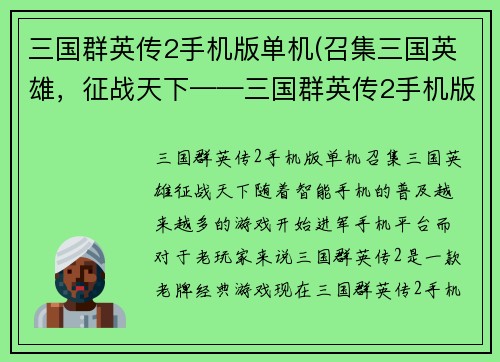 三国群英传2手机版单机(召集三国英雄，征战天下——三国群英传2手机版

三国群英传2手机版单机召集三国英雄征战天下随着智能手机的普及越来越多的游戏开始进军手机平台而对于老玩家来说三国群英传2是一款老牌经典游戏现在三国群英传2手机